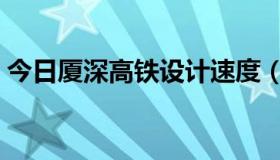 今日厦深高铁设计速度（